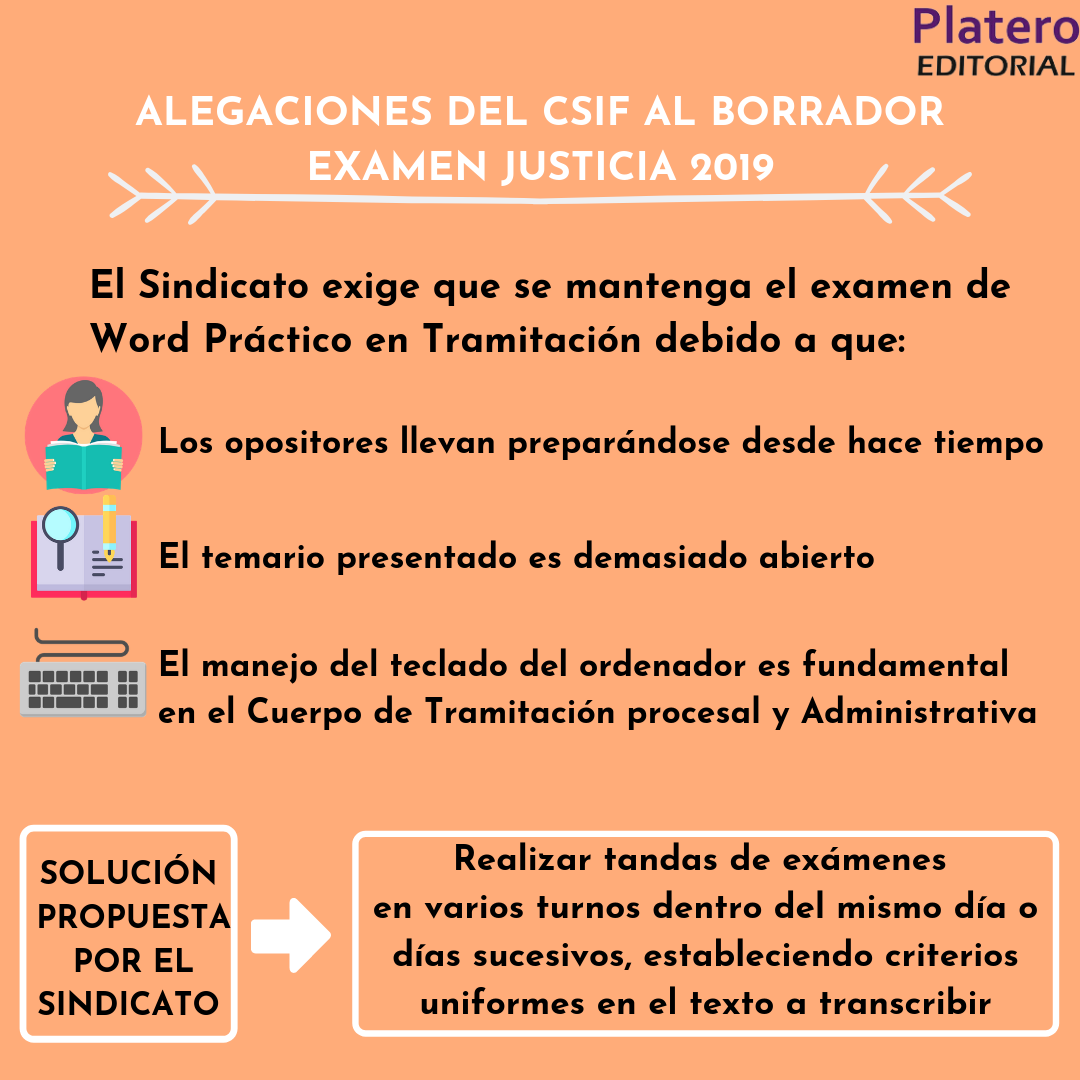 Platero
EDITORIAL

ALEGACIONES DEL CSIF AL BORRADOR EXAMEN JUSTICIA 2019

El Sindicato exige que se mantenga el examen de Word Práctico en Tramitación debido a que:

Los opositores llevan preparándose desde hace tiempo

El temario presentado es demasiado abierto

El manejo del teclado del ordenador es fundamental en el Cuerpo de Tramitación procesal y Administrativa

SOLUCIÓN PROPUESTA POR EL SINDICATO

Realizar tandas de exámenes en varios turnos dentro del mismo día o días sucesivos, estableciendo criterios uniformes en el texto a transcribir